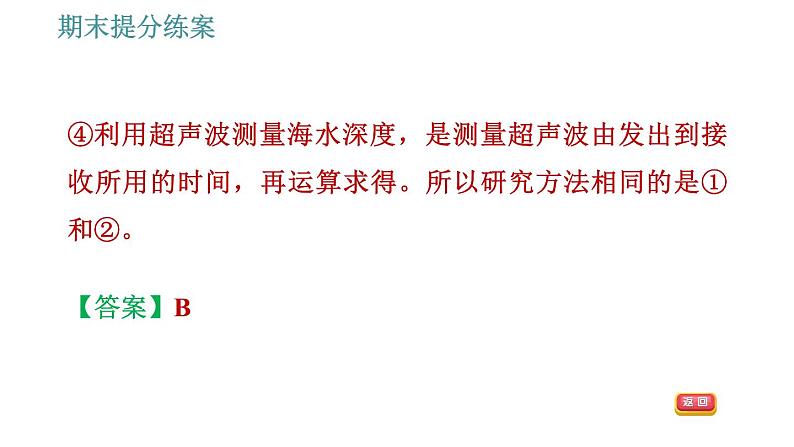 期末提分练案

④利用超声波测量海水深度，是测量超声波由发出到接收所用的时间，再运算求得。所以研究方法相同的是①和②。

【答案】B

返回